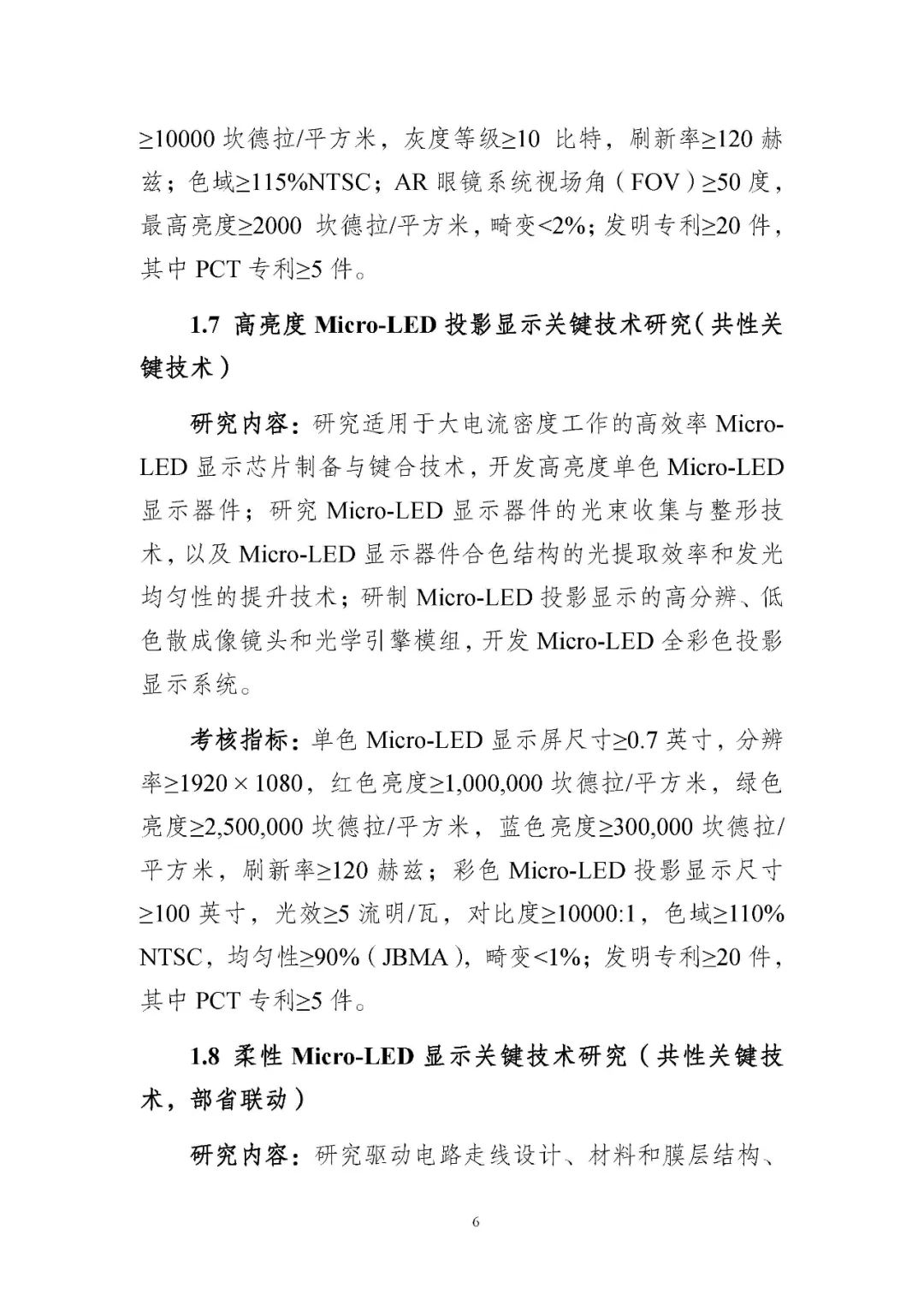 ≥10000 坎德拉/平方米，灰度等级≥10 比特，刷新率≥120 赫兹；色域≥115%NTSC；AR 眼镜系统视场角（FOV）≥50 度，最高亮度≥2000 坎德拉/平方米，畸变<2%；发明专利≥20 件，其中 PCT 专利≥5 件。

1.7 高亮度 Micro-LED 投影显示关键技术研究（共性关键技术）

研究内容：研究适用于大电流密度工作的高效率 Micro-LED 显示芯片制备与键合技术，开发高亮度单色 Micro-LED 显示器件；研究 Micro-LED 显示器件的光束收集与整形技术，以及 Micro-LED 显示器件合色结构的光提取效率和发光均匀性的提升技术；研制 Micro-LED 投影显示的高分辨、低色散成像镜头和光学引擎模组，开发 Micro-LED 全彩色投影显示系统。

考核指标：单色 Micro-LED 显示屏尺寸≥0.7 英寸，分辨率≥1920×1080，红色亮度≥1,000,000 坎德拉/平方米，绿色亮度≥2,500,000 坎德拉/平方米，蓝色亮度≥300,000 坎德拉/平方米，刷新率≥120 赫兹；彩色 Micro-LED 投影显示尺寸≥100 英寸，光效≥5 流明/瓦，对比度≥10000:1，色域≥110% NTSC，均匀性≥90%（JBMA），畸变<1%；发明专利≥20 件，其中 PCT 专利≥5 件。

1.8 柔性 Micro-LED 显示关键技术研究（共性关键技术，部省联动）

研究内容：研究驱动电路走线设计、材料和膜层结构、

6